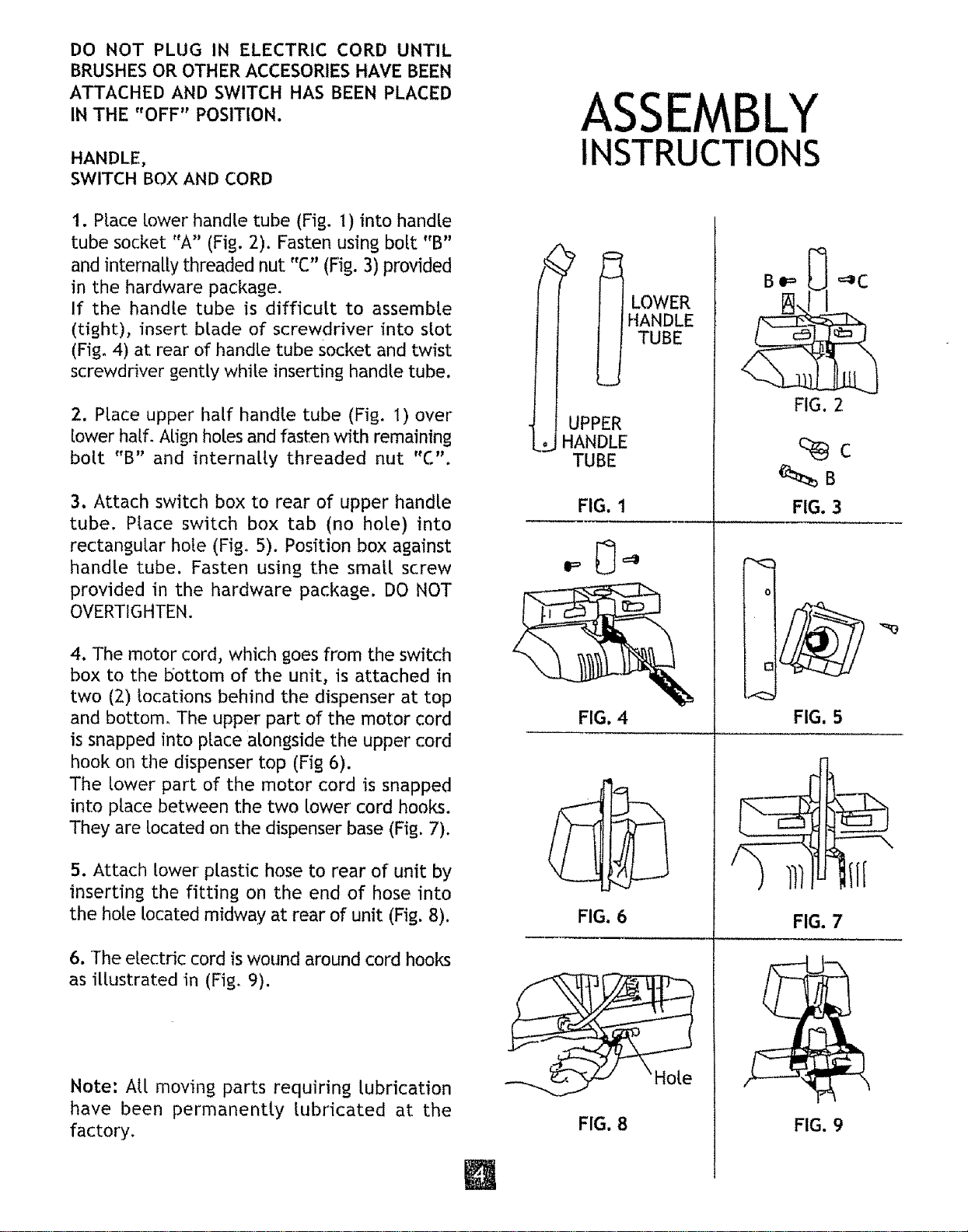 DO NOT PLUG IN ELECTRIC CORD UNTIL BRUSHES OR OTHER ACCESORIES HAVE BEEN ATTACHED AND SWITCH HAS BEEN PLACED IN THE "OFF" POSITION.

HANDLE,
SWITCH BOX AND CORD

1. Place lower handle tube (Fig. 1) into handle tube socket "A" (Fig. 2). Fasten using bolt "B" and internally threaded nut "C" (Fig. 3) provided in the hardware package.
If the handle tube is difficult to assemble (tight), insert blade of screwdriver into slot (Fig. 4) at rear of handle tube socket and twist screwdriver gently while inserting handle tube.

2. Place upper half handle tube (Fig. 1) over lower half. Align holes and fasten with remaining bolt "B" and internally threaded nut "C".

3. Attach switch box to rear of upper handle tube. Place switch box tab (no hole) into rectangular hole (Fig. 5). Position box against handle tube. Fasten using the small screw provided in the hardware package. DO NOT OVERTIGHTEN.

4. The motor cord, which goes from the switch box to the bottom of the unit, is attached in two (2) locations behind the dispenser at top and bottom. The upper part of the motor cord is snapped into place alongside the upper cord hook on the dispenser top (Fig 6).
The lower part of the motor cord is snapped into place between the two lower cord hooks. They are located on the dispenser base (Fig. 7).

5. Attach lower plastic hose to rear of unit by inserting the fitting on the end of hose into the hole located midway at rear of unit (Fig. 8).

6. The electric cord is wound around cord hooks as illustrated in (Fig. 9).

Note: All moving parts requiring lubrication have been permanently lubricated at the factory.

ASSEMBLY
INSTRUCTIONS

LOWER HANDLE TUBE
UPPER HANDLE TUBE
FIG. 1

B C
A
FIG. 2

C
B
FIG. 3

FIG. 4

FIG. 5

FIG. 6

FIG. 7

Hole
FIG. 8

FIG. 9

4